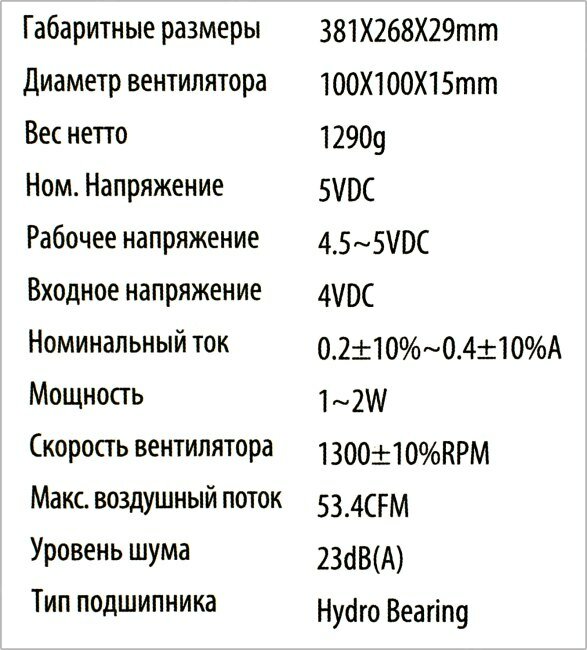 | | |
|---|---|
| Габаритные размеры | 381X268X29mm |
| Диаметр вентилятора | 100X100X15mm |
| Вес нетто | 1290g |
| Ном. Напряжение | 5VDC |
| Рабочее напряжение | 4.5~5VDC |
| Входное напряжение | 4VDC |
| Номинальный ток | 0.2±10%~0.4±10%A |
| Мощность | 1~2W |
| Скорость вентилятора | 1300±10%RPM |
| Макс. воздушный поток | 53.4CFM |
| Уровень шума | 23dB(A) |
| Тип подшипника | Hydro Bearing |